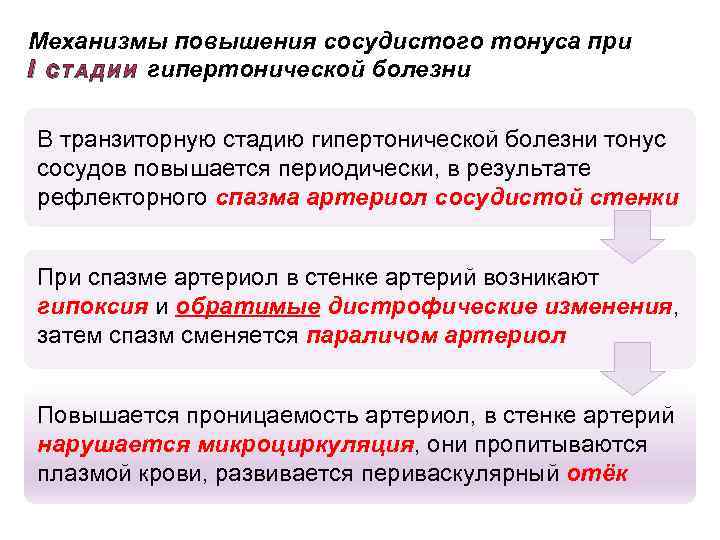 Механизмы повышения сосудистого тонуса при I стадии гипертонической болезни

В транзиторную стадию гипертонической болезни тонус сосудов повышается периодически, в результате рефлекторного спазма артериол сосудистой стенки

При спазме артериол в стенке артерий возникают гипоксия и обратимые дистрофические изменения, затем спазм сменяется параличом артериол

Повышается проницаемость артериол, в стенке артерий нарушается микроциркуляция, они пропитываются плазмой крови, развивается периваскулярный отёк